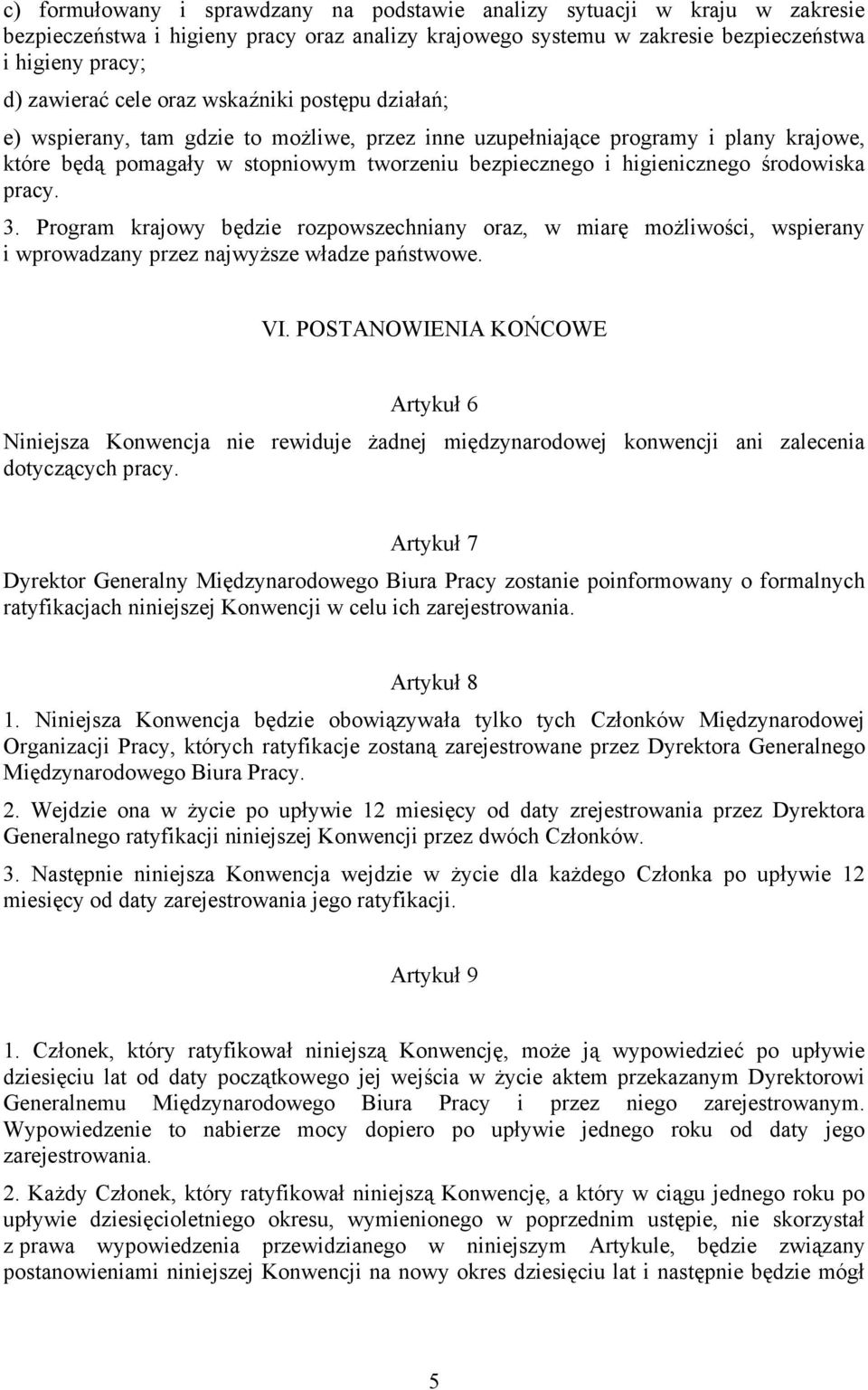 c) formułowany i sprawdzany na podstawie analizy sytuacji w kraju w zakresie bezpieczeństwa i higieny pracy oraz analizy krajowego systemu w zakresie bezpieczeństwa i higieny pracy;

d) zawierać cele oraz wskaźniki postępu działań;

e) wspierany, tam gdzie to możliwe, przez inne uzupełniające programy i plany krajowe, które będą pomagały w stopniowym tworzeniu bezpiecznego i higienicznego środowiska pracy.

3. Program krajowy będzie rozpowszechniany oraz, w miarę możliwości, wspierany i wprowadzany przez najwyższe władze państwowe.

VI. POSTANOWIENIA KOŃCOWE

Artykuł 6

Niniejsza Konwencja nie rewiduje żadnej międzynarodowej konwencji ani zalecenia dotyczących pracy.

Artykuł 7

Dyrektor Generalny Międzynarodowego Biura Pracy zostanie poinformowany o formalnych ratyfikacjach niniejszej Konwencji w celu ich zarejestrowania.

Artykuł 8

1. Niniejsza Konwencja będzie obowiązywała tylko tych Członków Międzynarodowej Organizacji Pracy, których ratyfikacje zostaną zarejestrowane przez Dyrektora Generalnego Międzynarodowego Biura Pracy.

2. Wejdzie ona w życie po upływie 12 miesięcy od daty zrejestrowania przez Dyrektora Generalnego ratyfikacji niniejszej Konwencji przez dwóch Członków.

3. Następnie niniejsza Konwencja wejdzie w życie dla każdego Członka po upływie 12 miesięcy od daty zarejestrowania jego ratyfikacji.

Artykuł 9

1. Członek, który ratyfikował niniejszą Konwencję, może ją wypowiedzieć po upływie dziesięciu lat od daty początkowego jej wejścia w życie aktem przekazanym Dyrektorowi Generalnemu Międzynarodowego Biura Pracy i przez niego zarejestrowanym. Wypowiedzenie to nabierze mocy dopiero po upływie jednego roku od daty jego zarejestrowania.

2. Każdy Członek, który ratyfikował niniejszą Konwencję, a który w ciągu jednego roku po upływie dziesięcioletniego okresu, wymienionego w poprzednim ustępie, nie skorzystał z prawa wypowiedzenia przewidzianego w niniejszym Artykule, będzie związany postanowieniami niniejszej Konwencji na nowy okres dziesięciu lat i następnie będzie mógł

5